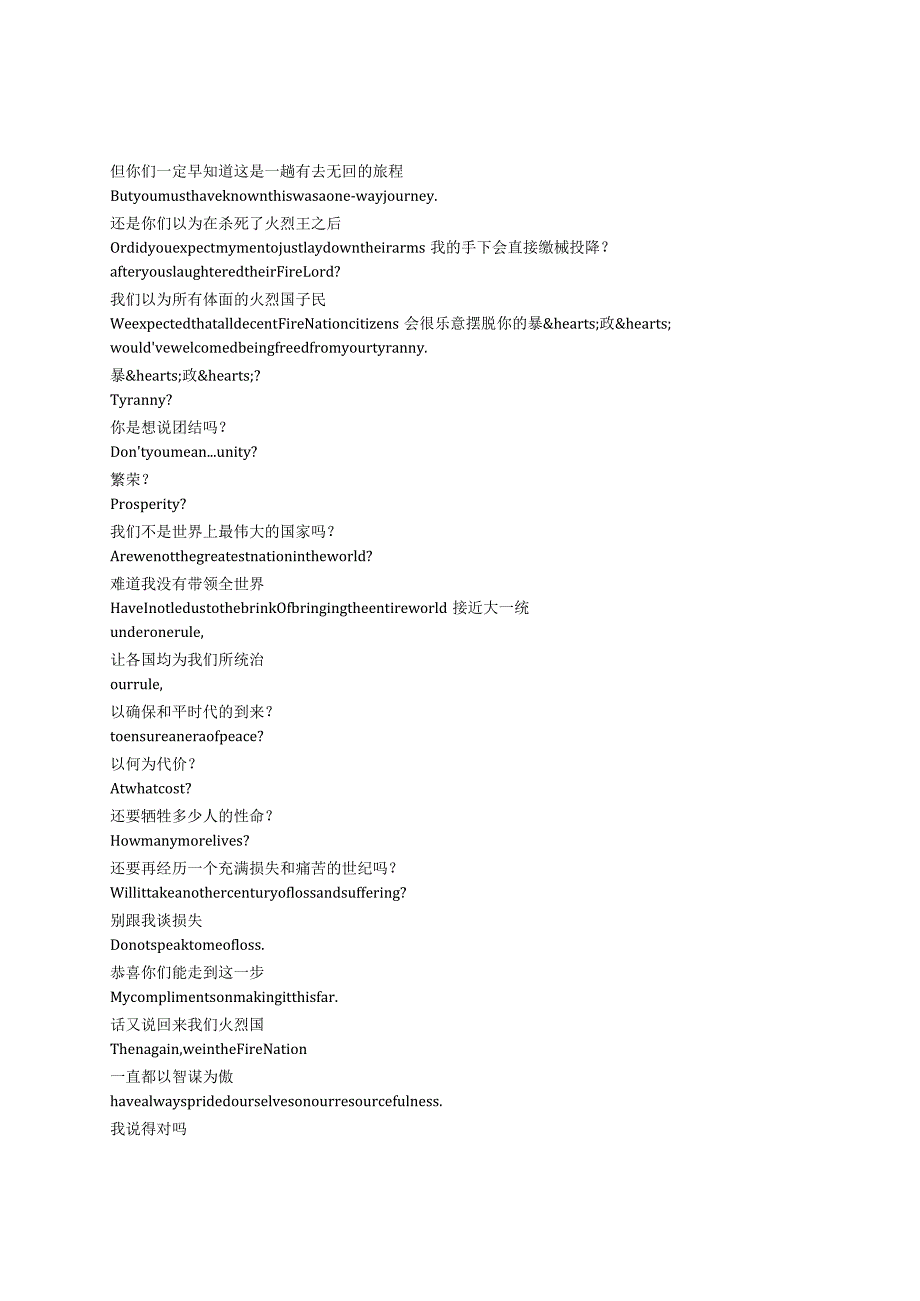 但你们一定早知道这是一趟有去无回的旅程
Butyoumusthaveknownthiswasaone-wayjourney.
还是你们以为在杀死了火烈王之后
Ordidyouexpectmymentojustlaydowntheirarms 我的手下会直接缴械投降？
afteryouslaughteredtheirFireLord?
我们以为所有体面的火烈国子民
WeexpectedthatalldecentFireNationcitizens 会很乐意摆脱你的暴&hearts;政&hearts;
would'vewelcomedbeingfreedfromyourtyranny.
暴&hearts;政&hearts;?
Tyranny?
你是想说团结吗？
Don'tyoumean...unity?
繁荣？
Prosperity?
我们不是世界上最伟大的国家吗？
Arewenotthegreatestnationintheworld?
难道我没有带领全世界
HaveInotledustothebrinkOfbringingtheentireworld 接近大一统
underonerule,
让各国均为我们所统治
ourrule,
以确保和平时代的到来？
toensureaneraofpeace?
以何为代价？
Atwhatcost?
还要牺牲多少人的性命？
Howmanymorelives?
还要再经历一个充满损失和痛苦的世纪吗？
Willittakeanothercenturyoflossandsuffering?
别跟我谈损失
Donotspeaktomeofloss.
恭喜你们能走到这一步
Mycomplimentsonmakingitthisfar.
话又说回来我们火烈国
Thenagain,weintheFireNation
一直都以智谋为傲
havealwayspridedourselvesonourresourcefulness.
我说得对吗